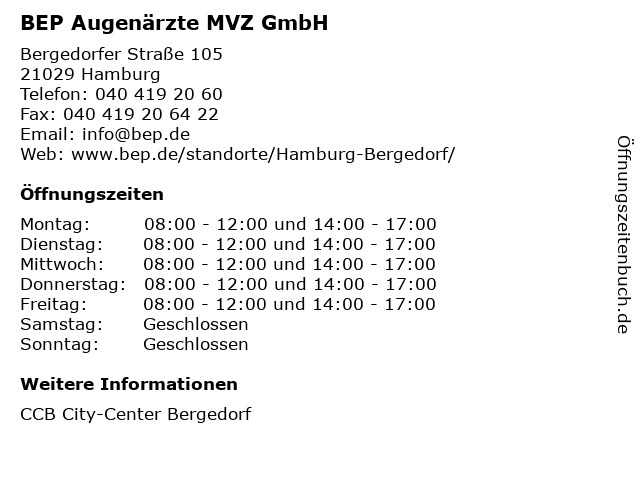 BEP Augenärzte MVZ GmbH

Bergedorfer Straße 105
21029 Hamburg
Telefon: 040 419 20 60
Fax: 040 419 20 64 22
Email: info@bep.de
Web: www.bep.de/standorte/Hamburg-Bergedorf/

Öffnungszeiten

| | |
|---|---|
| Montag: | 08:00 - 12:00 und 14:00 - 17:00 |
| Dienstag: | 08:00 - 12:00 und 14:00 - 17:00 |
| Mittwoch: | 08:00 - 12:00 und 14:00 - 17:00 |
| Donnerstag: | 08:00 - 12:00 und 14:00 - 17:00 |
| Freitag: | 08:00 - 12:00 und 14:00 - 17:00 |
| Samstag: | Geschlossen |
| Sonntag: | Geschlossen |

Weitere Informationen

CCB City-Center Bergedorf

Öffnungszeitenbuch.de